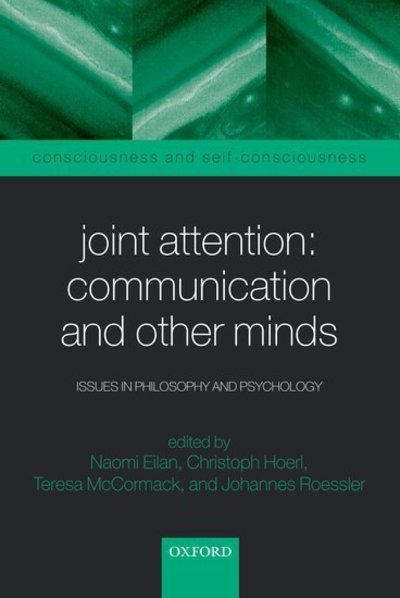 consciousness and self-consciousness

joint attention: communication and other minds

ISSUES IN PHILOSOPHY AND PSYCHOLOGY

edited by
Naomi Eilan, Christoph Hoerl,
Teresa McCormack, and Johannes Roessler

OXFORD